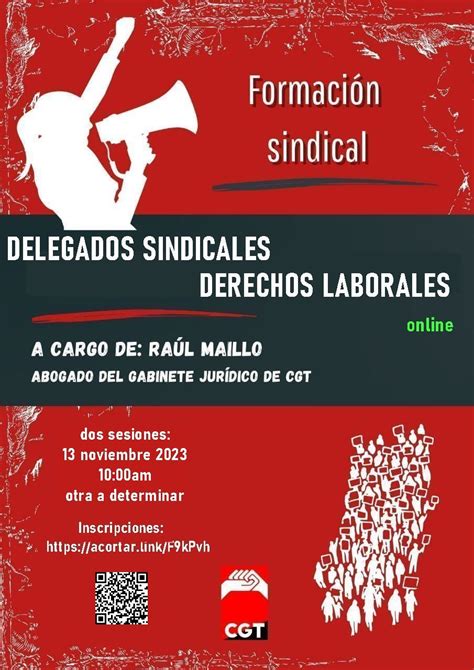 Formación sindical

DELEGADOS SINDICALES
DERECHOS LABORALES

online

A CARGO DE: RAÚL MAILLO
ABOGADO DEL GABINETE JURÍDICO DE CGT

dos sesiones:
13 noviembre 2023
10:00am
otra a determinar

Inscripciones:
https://acortar.link/F9kPvh

CGT